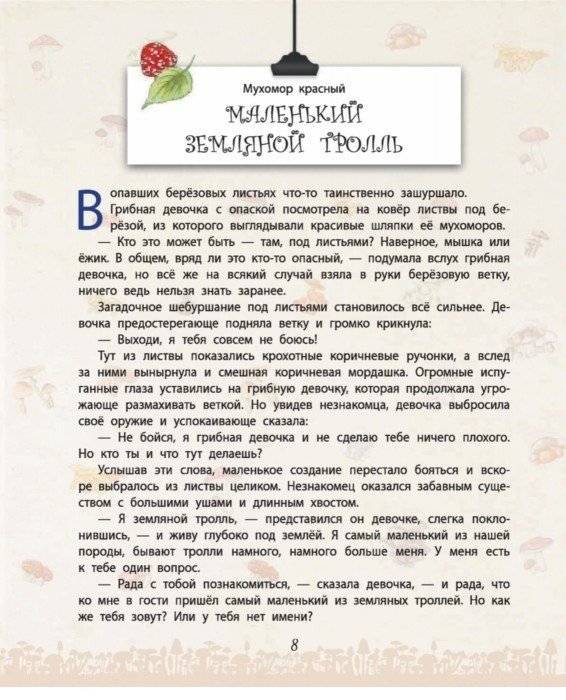 Мухомор красный

МАЛЕНЬКИЙ ЗЕМЛЯНОЙ ТРОЛЛЬ

В опавших берёзовых листьях что-то таинственно зашуршало. Грибная девочка с опаской посмотрела на ковёр листвы под берёзой, из которого выглядывали красивые шляпки её мухоморов.

— Кто это может быть — там, под листьями? Наверное, мышка или ёжик. В общем, вряд ли это кто-то опасный, — подумала вслух грибная девочка, но всё же на всякий случай взяла в руки берёзовую ветку, ничего ведь нельзя знать заранее.

Загадочное шебуршание под листьями становилось всё сильнее. Девочка предостерегающе подняла ветку и громко крикнула:

— Выходи, я тебя совсем не боюсь!

Тут из листвы показались крохотные коричневые ручонки, а вслед за ними вынырнула и смешная коричневая мордашка. Огромные испуганные глаза уставились на грибную девочку, которая продолжала угрожающе размахивать веткой. Но увидев незнакомца, девочка выбросила своё оружие и успокаивающе сказала:

— Не бойся, я грибная девочка и не сделаю тебе ничего плохого. Но кто ты и что тут делаешь?

Услышав эти слова, маленькое создание перестало бояться и вскоре выбралось из листвы целиком. Незнакомец оказался забавным существом с большими ушами и длинным хвостом.

— Я земляной тролль, — представился он девочке, слегка поклонившись, — и живу глубоко под землёй. Я самый маленький из нашей породы, бывают тролли намного, намного больше меня. У меня есть к тебе один вопрос.

— Рада с тобой познакомиться, — сказала девочка, — и рада, что ко мне в гости пришёл самый маленький из земляных троллей. Но как же тебя зовут? Или у тебя нет имени?

8